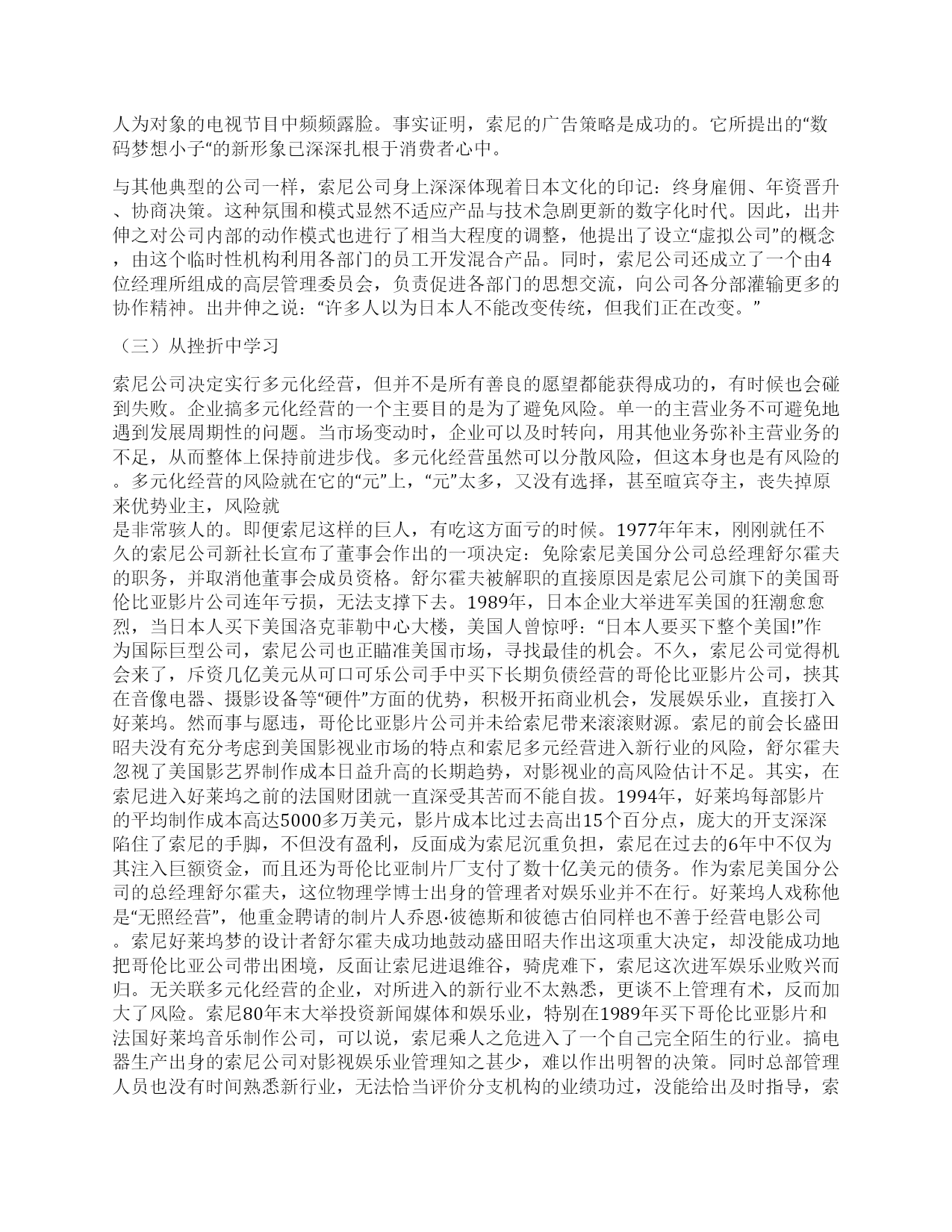 人为对象的电视节目中频频露脸。事实证明，索尼的广告策略是成功的。它所提出的“数码梦想小子“的新形象已深深扎根于消费者心中。

与其他典型的公司一样，索尼公司身上深深体现着日本文化的印记：终身雇佣、年资晋升、协商决策。这种氛围和模式显然不适应产品与技术急剧更新的数字化时代。因此，出井伸之对公司内部的动作模式也进行了相当大程度的调整，他提出了设立“虚拟公司”的概念，由这个临时性机构利用各部门的员工开发混合产品。同时，索尼公司还成立了一个由4位经理所组成的高层管理委员会，负责促进各部门的思想交流，向公司各分部灌输更多的协作精神。出井伸之说：“许多人以为日本人不能改变传统，但我们正在改变。”

（三）从挫折中学习

索尼公司决定实行多元化经营，但并不是所有善良的愿望都能获得成功的，有时候也会碰到失败。企业搞多元化经营的一个主要目的是为了避免风险。单一的主营业务不可避免地遇到发展周期性的问题。当市场变动时，企业可以及时转向，用其他业务弥补主营业务的不足，从而整体上保持前进步伐。多元化经营虽然可以分散风险，但这本身也是有风险的。多元化经营的风险就在它的“元”上，“元”太多，又没有选择，甚至暄宾夺主，丧失掉原来优势业主，风险就
是非常骇人的。即便索尼这样的巨人，有吃这方面亏的时候。1977年年末，刚刚就任不久的索尼公司新社长宣布了董事会作出的一项决定：免除索尼美国分公司总经理舒尔霍夫的职务，并取消他董事会成员资格。舒尔霍夫被解职的直接原因是索尼公司旗下的美国哥伦比亚影片公司连年亏损，无法支撑下去。1989年，日本企业大举进军美国的狂潮愈愈烈，当日本人买下美国洛克菲勒中心大楼，美国人曾惊呼：“日本人要买下整个美国!”作为国际巨型公司，索尼公司也正瞄准美国市场，寻找最佳的机会。不久，索尼公司觉得机会来了，斥资几亿美元从可口可乐公司手中买下长期负债经营的哥伦比亚影片公司，挟其在音像电器、摄影设备等“硬件”方面的优势，积极开拓商业机会，发展娱乐业，直接打入好莱坞。然而事与愿违，哥伦比亚影片公司并未给索尼带来滚滚财源。索尼的前会长盛田昭夫没有充分考虑到美国影视业市场的特点和索尼多元经营进入新行业的风险，舒尔霍夫忽视了美国影艺界制作成本日益升高的长期趋势，对影视业的高风险估计不足。其实，在索尼进入好莱坞之前的法国财团就一直深受其苦而不能自拔。1994年，好莱坞每部影片的平均制作成本高达5000多万美元，影片成本比过去高出15个百分点，庞大的开支深深陷住了索尼的手脚，不但没有盈利，反面成为索尼沉重负担，索尼在过去的6年中不仅为其注入巨额资金，而且还为哥伦比亚制片厂支付了数十亿美元的债务。作为索尼美国分公司的总经理舒尔霍夫，这位物理学博士出身的管理者对娱乐业并不在行。好莱坞人戏称他是“无照经营”，他重金聘请的制片人乔恩·彼德斯和彼德古伯同样也不善于经营电影公司。索尼好莱坞梦的设计者舒尔霍夫成功地鼓动盛田昭夫作出这项重大决定，却没能成功地把哥伦比亚公司带出困境，反面让索尼进退维谷，骑虎难下，索尼这次进军娱乐业败兴而归。无关联多元化经营的企业，对所进入的新行业不太熟悉，更谈不上管理有术，反而加大了风险。索尼80年末大举投资新闻媒体和娱乐业，特别在1989年买下哥伦比亚影片和法国好莱坞音乐制作公司，可以说，索尼乘人之危进入了一个自己完全陌生的行业。搞电器生产出身的索尼公司对影视娱乐业管理知之甚少，难以作出明智的决策。同时总部管理人员也没有时间熟悉新行业，无法恰当评价分支机构的业绩功过，没能给出及时指导，索